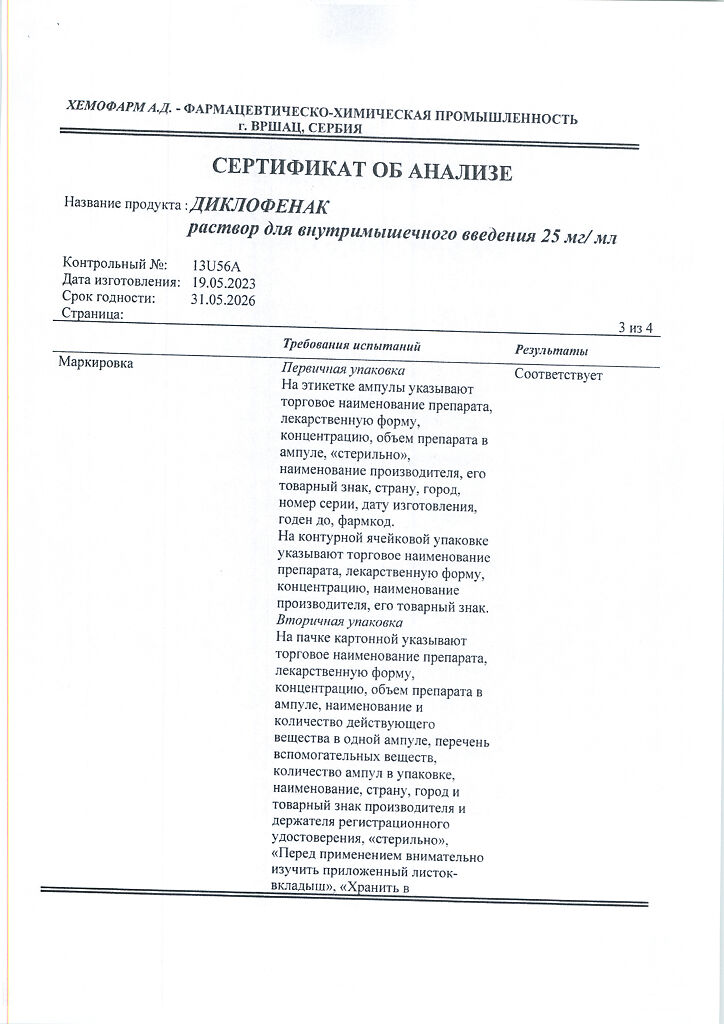 ХЕМОФАРМ А.Д. - ФАРМАЦЕВТИЧЕСКО-ХИМИЧЕСКАЯ ПРОМЫШЛЕННОСТЬ
г. ВРШАЦ, СЕРБИЯ

СЕРТИФИКАТ ОБ АНАЛИЗЕ

Название продукта : ДИКЛОФЕНАК
раствор для внутримышечного введения 25 мг/ мл

Контрольный №: 13U56A
Дата изготовления: 19.05.2023
Срок годности: 31.05.2026
Страница: 3 из 4

| | Требования испытаний | Результаты |
|---|---|---|
| Маркировка | Первичная упаковка На этикетке ампулы указывают торговое наименование препарата, лекарственную форму, концентрацию, объем препарата в ампуле, «стерильно», наименование производителя, его товарный знак, страну, город, номер серии, дату изготовления, годен до, фармкод. На контурной ячейковой упаковке указывают торговое наименование препарата, лекарственную форму, концентрацию, наименование производителя, его товарный знак. Вторичная упаковка На пачке картонной указывают торговое наименование препарата, лекарственную форму, концентрацию, объем препарата в ампуле, наименование и количество действующего вещества в одной ампуле, перечень вспомогательных веществ, количество ампул в упаковке, наименование, страну, город и товарный знак производителя и держателя регистрационного удостоверения, «стерильно», «Перед применением внимательно изучить приложенный листок-вкладыш», «Хранить в | Соответствует |